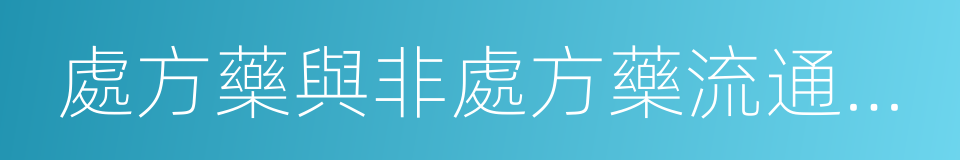 處方藥與非處方藥流通...